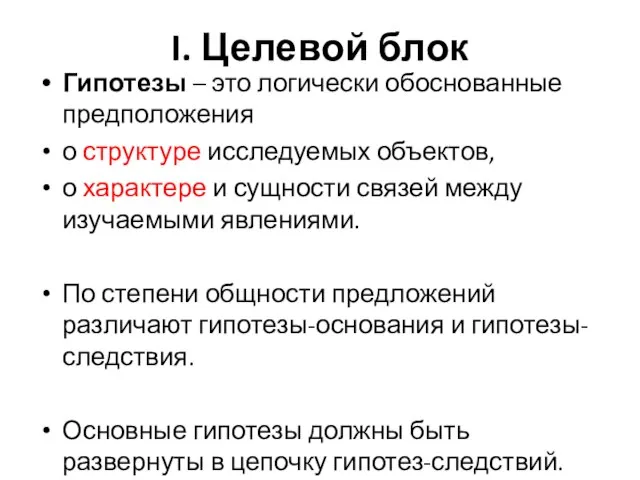 I. Целевой блок

• Гипотезы – это логически обоснованные предположения
• о структуре исследуемых объектов,
• о характере и сущности связей между изучаемыми явлениями.

• По степени общности предложений различают гипотезы-основания и гипотезы-следствия.

• Основные гипотезы должны быть развернуты в цепочку гипотез-следствий.